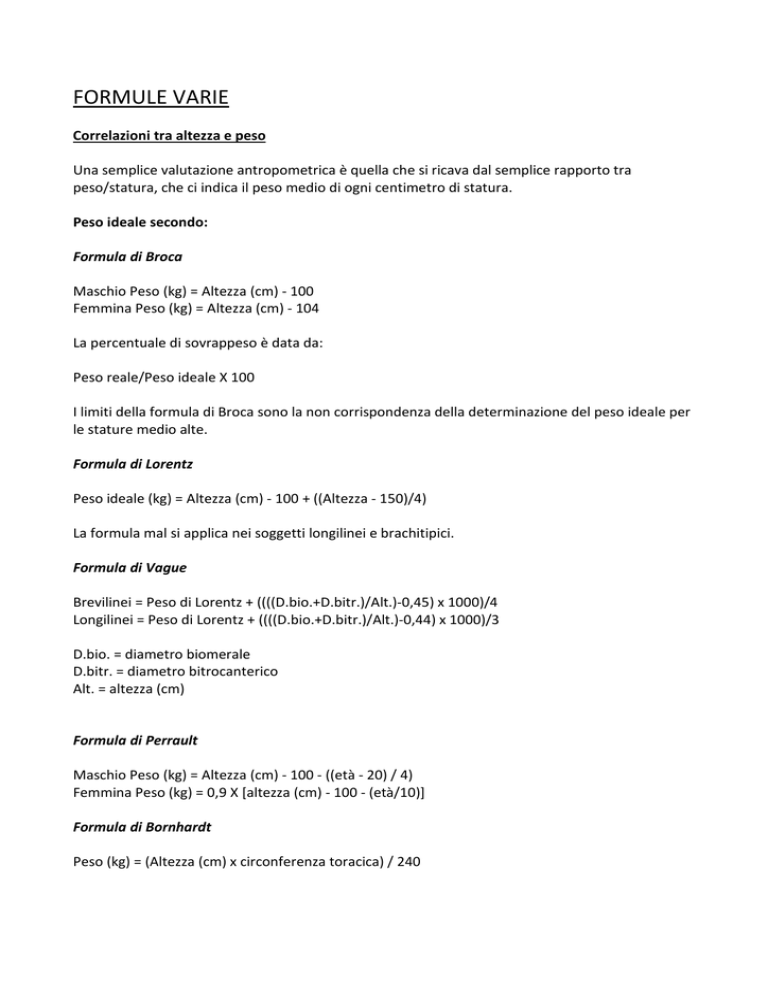 FORMULE VARIE

Correlazioni tra altezza e peso

Una semplice valutazione antropometrica è quella che si ricava dal semplice rapporto tra peso/statura, che ci indica il peso medio di ogni centimetro di statura.

Peso ideale secondo:

Formula di Broca

Maschio Peso (kg) = Altezza (cm) - 100
Femmina Peso (kg) = Altezza (cm) - 104

La percentuale di sovrappeso è data da:

Peso reale/Peso ideale X 100

I limiti della formula di Broca sono la non corrispondenza della determinazione del peso ideale per le stature medio alte.

Formula di Lorentz

Peso ideale (kg) = Altezza (cm) - 100 + ((Altezza - 150)/4)

La formula mal si applica nei soggetti longilinei e brachitipici.

Formula di Vague

Brevilinei = Peso di Lorentz + ((((D.bio.+D.bitr.)/Alt.)-0,45) x 1000)/4
Longilinei = Peso di Lorentz + ((((D.bio.+D.bitr.)/Alt.)-0,44) x 1000)/3

D.bio. = diametro biomerale
D.bitr. = diametro bitrocanterico
Alt. = altezza (cm)

Formula di Perrault

Maschio Peso (kg) = Altezza (cm) - 100 - ((età - 20) / 4)
Femmina Peso (kg) = 0,9 X [altezza (cm) - 100 - (età/10)]

Formula di Bornhardt

Peso (kg) = (Altezza (cm) x circonferenza toracica) / 240